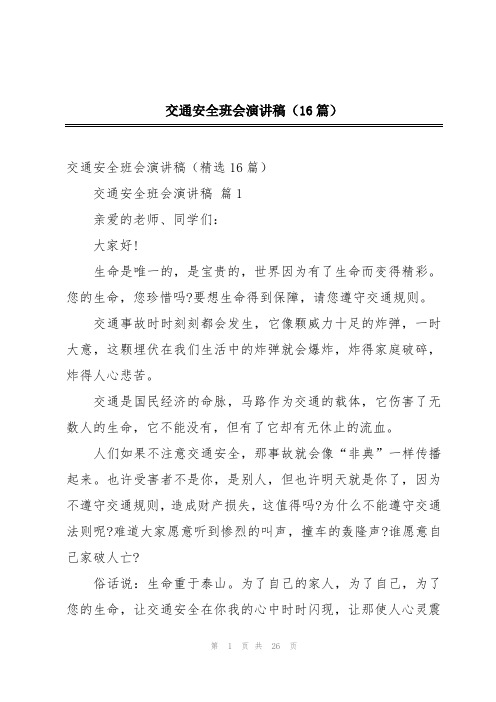 交通安全班会演讲稿（16篇）

交通安全班会演讲稿（精选16篇）

交通安全班会演讲稿 篇1

亲爱的老师、同学们：

大家好!

生命是唯一的，是宝贵的，世界因为有了生命而变得精彩。您的生命，您珍惜吗?要想生命得到保障，请您遵守交通规则。

交通事故时时刻刻都会发生，它像颗威力十足的炸弹，一时大意，这颗埋伏在我们生活中的炸弹就会爆炸，炸得家庭破碎，炸得人心悲苦。

交通是国民经济的命脉，马路作为交通的载体，它伤害了无数人的生命，它不能没有，但有了它却有无休止的流血。

人们如果不注意交通安全，那事故就会像“非典”一样传播起来。也许受害者不是你，是别人，但也许明天就是你了，因为不遵守交通规则，造成财产损失，这值得吗?为什么不能遵守交通法则呢?难道大家愿意听到惨烈的叫声，撞车的轰隆声?谁愿意自己家破人亡?

俗话说：生命重于泰山。为了自己的家人，为了自己，为了您的生命，让交通安全在你我的心中时时闪现，让那使人心灵震

第 1 页 共 26 页